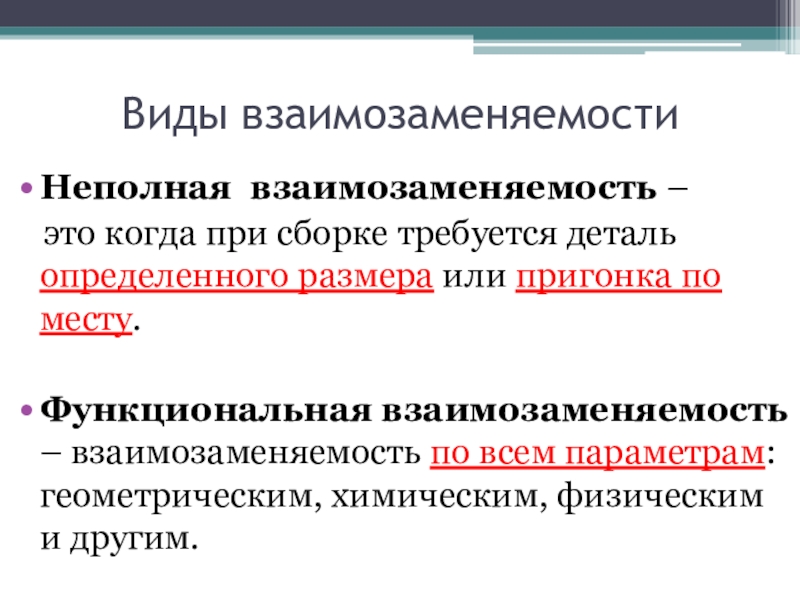 Виды взаимозаменяемости

• Неполная взаимозаменяемость – это когда при сборке требуется деталь определенного размера или пригонка по месту.

• Функциональная взаимозаменяемость – взаимозаменяемость по всем параметрам: геометрическим, химическим, физическим и другим.